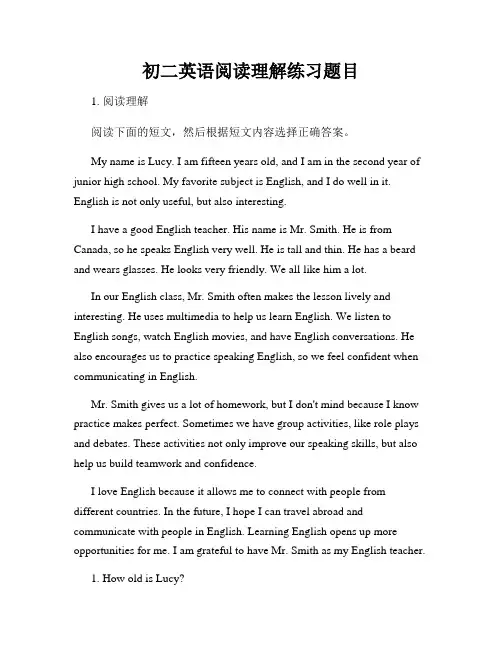 初二英语阅读理解练习题目

1. 阅读理解

阅读下面的短文，然后根据短文内容选择正确答案。

My name is Lucy. I am fifteen years old, and I am in the second year of junior high school. My favorite subject is English, and I do well in it. English is not only useful, but also interesting.

I have a good English teacher. His name is Mr. Smith. He is from Canada, so he speaks English very well. He is tall and thin. He has a beard and wears glasses. He looks very friendly. We all like him a lot.

In our English class, Mr. Smith often makes the lesson lively and interesting. He uses multimedia to help us learn English. We listen to English songs, watch English movies, and have English conversations. He also encourages us to practice speaking English, so we feel confident when communicating in English.

Mr. Smith gives us a lot of homework, but I don't mind because I know practice makes perfect. Sometimes we have group activities, like role plays and debates. These activities not only improve our speaking skills, but also help us build teamwork and confidence.

I love English because it allows me to connect with people from different countries. In the future, I hope I can travel abroad and communicate with people in English. Learning English opens up more opportunities for me. I am grateful to have Mr. Smith as my English teacher.

1. How old is Lucy?